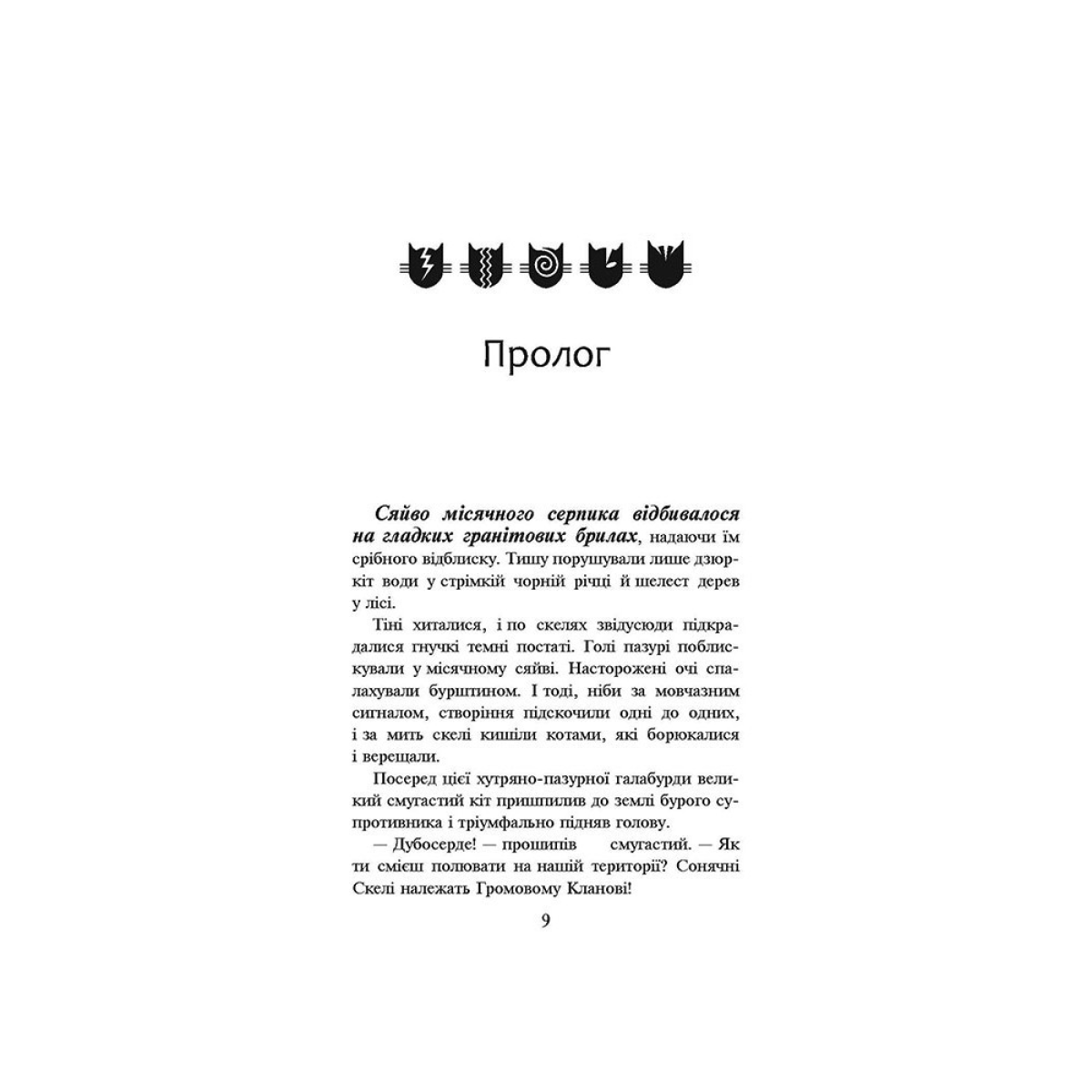 Пролог

Сяйво місячного серпика відбивалося на гладких гранітових брилах, надаючи їм срібного відблиску. Тишу порушували лише дзюркіт води у стрімкій чорній річці й шелест дерев у лісі.

Тіні хиталися, і по скелях звідусюди підкрадалися гнучкі темні постаті. Голі пазурі поблискували у місячному сяйві. Насторожені очі спалахували бурштином. І тоді, ніби за мовчазним сигналом, створіння підскочили одні до одних, і за мить скелі кишіли котами, які борюкалися і верещали.

Посеред цієї хутряно-пазурної галабурди великий смугастий кіт пришпилив до землі бурого супротивника і тріумфально підняв голову.

— Дубосерде! — прошипів смугастий. — Як ти смієш полювати на нашій території? Сонячні Скелі належать Громовому Кланові!

9